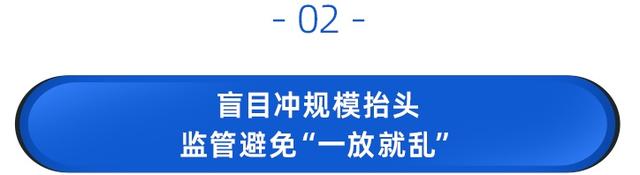 - 02 -

盲目冲规模抬头
监管避免“一放就乱”